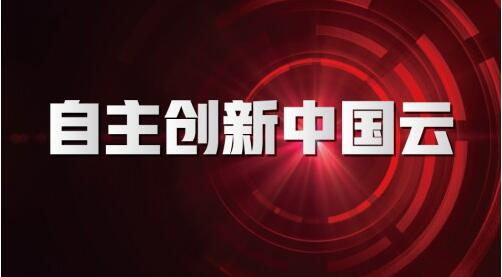 自主创新中国云